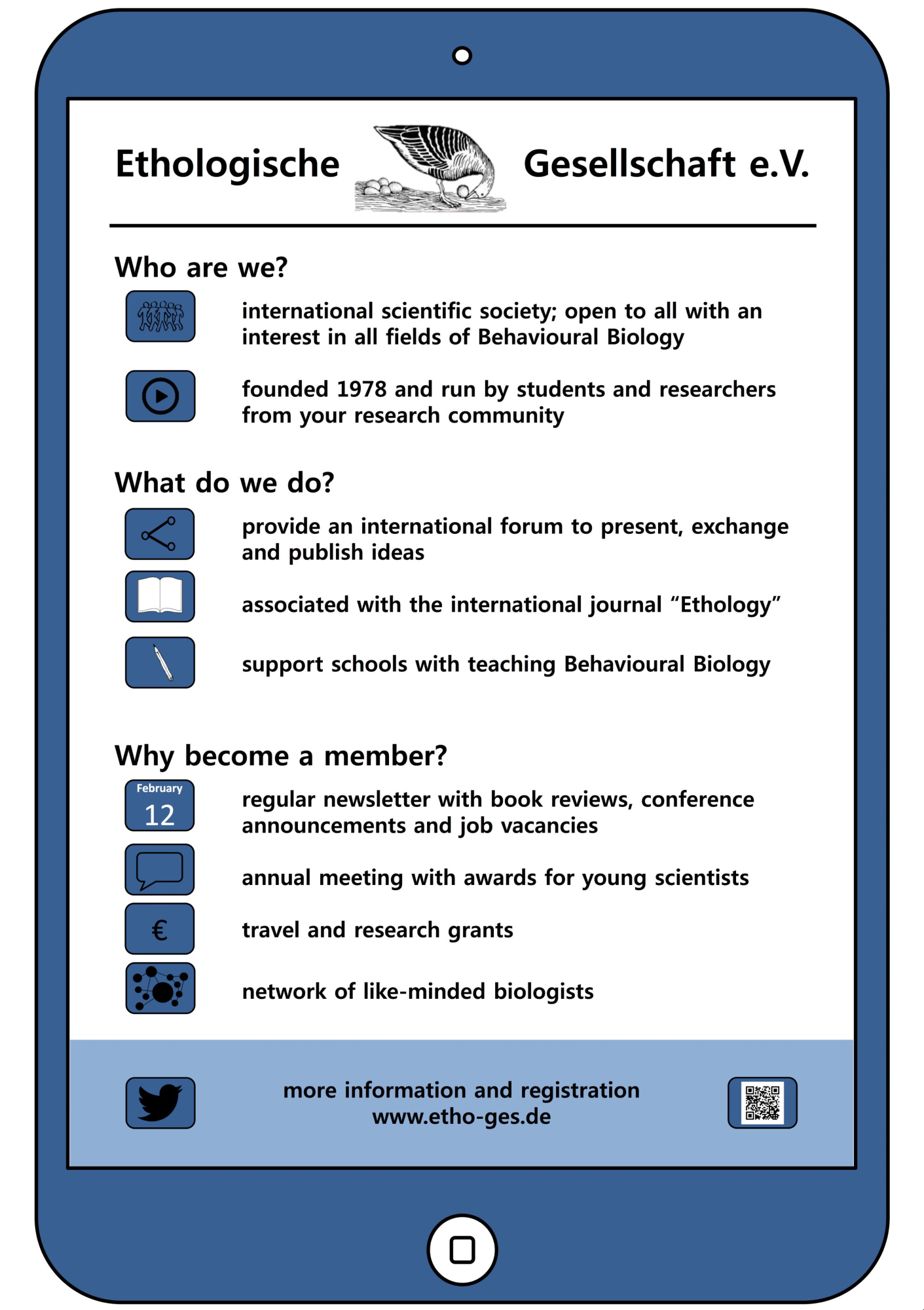 Ethologische Gesellschaft e.V.

Who are we?

international scientific society; open to all with an interest in all fields of Behavioural Biology

founded 1978 and run by students and researchers from your research community

What do we do?

provide an international forum to present, exchange and publish ideas

associated with the international journal “Ethology”

support schools with teaching Behavioural Biology

Why become a member?

February
12

regular newsletter with book reviews, conference announcements and job vacancies

annual meeting with awards for young scientists

€

travel and research grants

network of like-minded biologists

more information and registration
www.etho-ges.de